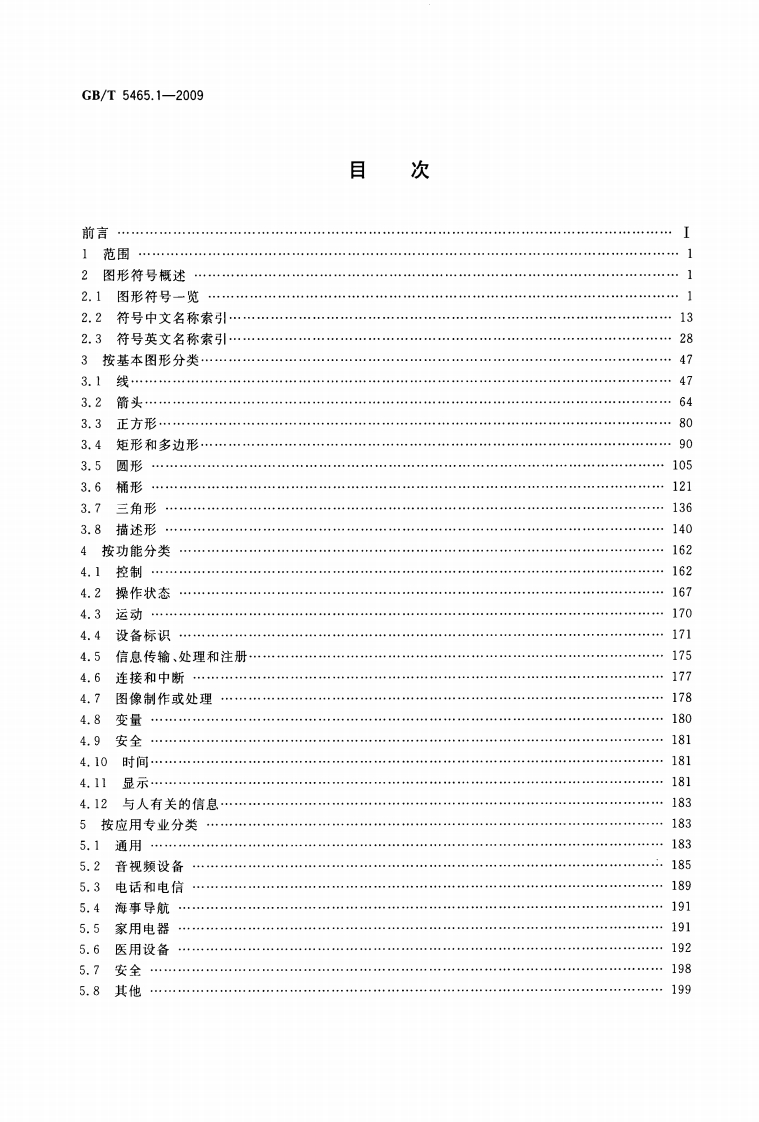 GB/T 5465.1—2009

目　次

前言 …… I
1　范围 …… 1
2　图形符号概述 …… 1
2.1　图形符号一览 …… 1
2.2　符号中文名称索引 …… 13
2.3　符号英文名称索引 …… 28
3　按基本图形分类 …… 47
3.1　线 …… 47
3.2　箭头 …… 64
3.3　正方形 …… 80
3.4　矩形和多边形 …… 90
3.5　圆形 …… 105
3.6　桶形 …… 121
3.7　三角形 …… 136
3.8　描述形 …… 140
4　按功能分类 …… 162
4.1　控制 …… 162
4.2　操作状态 …… 167
4.3　运动 …… 170
4.4　设备标识 …… 171
4.5　信息传输、处理和注册 …… 175
4.6　连接和中断 …… 177
4.7　图像制作或处理 …… 178
4.8　变量 …… 180
4.9　安全 …… 181
4.10　时间 …… 181
4.11　显示 …… 181
4.12　与人有关的信息 …… 183
5　按应用专业分类 …… 183
5.1　通用 …… 183
5.2　音视频设备 …… 185
5.3　电话和电信 …… 189
5.4　海事导航 …… 191
5.5　家用电器 …… 191
5.6　医用设备 …… 192
5.7　安全 …… 198
5.8　其他 …… 199